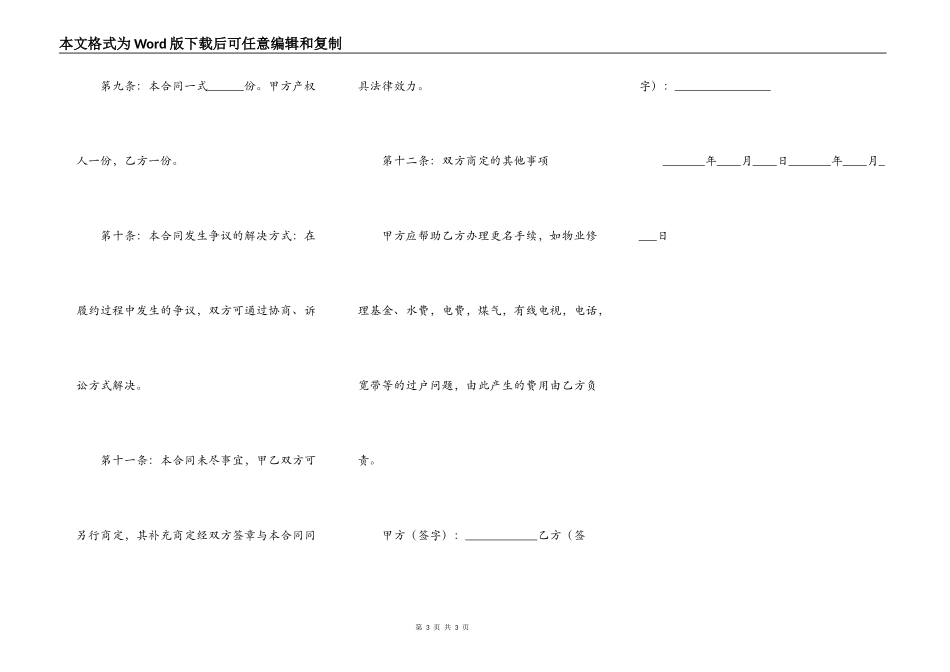 本文格式为Word版下载后可任意编辑和复制

第九条：本合同一式______份。甲方产权人一份，乙方一份。

第十条：本合同发生争议的解决方式：在履约过程中发生的争议，双方可通过协商、诉讼方式解决。

第十一条：本合同未尽事宜，甲乙双方可另行商定，其补充商定经双方签章与本合同同具法律效力。

第十二条：双方商定的其他事项

甲方应帮助乙方办理更名手续，如物业修理基金、水费，电费，煤气，有线电视，电话，宽带等的过户问题，由此产生的费用由乙方负责。

甲方（签字）：____________乙方（签字）：________________

_______年____月____日_______年____月____日

第 3 页 共 3 页